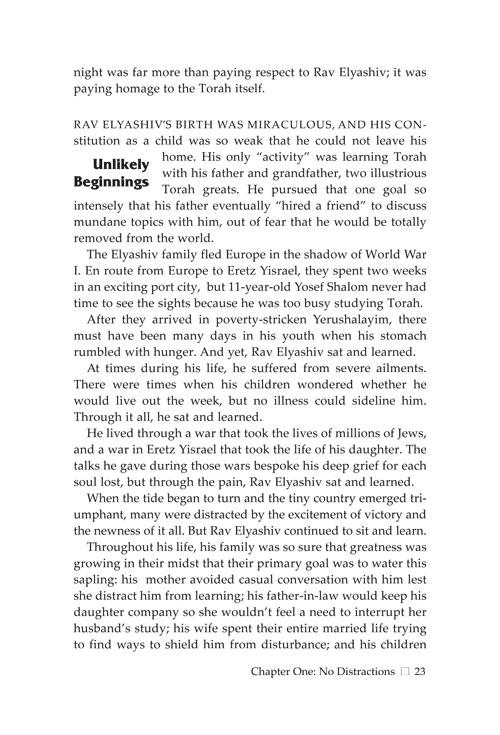 night was far more than paying respect to Rav Elyashiv; it was paying homage to the Torah itself.

Unlikely Beginnings

RAV ELYASHIV'S BIRTH WAS MIRACULOUS, AND HIS CONstitution as a child was so weak that he could not leave his home. His only "activity" was learning Torah with his father and grandfather, two illustrious Torah greats. He pursued that one goal so intensely that his father eventually "hired a friend" to discuss mundane topics with him, out of fear that he would be totally removed from the world.

The Elyashiv family fled Europe in the shadow of World War I. En route from Europe to Eretz Yisrael, they spent two weeks in an exciting port city, but 11-year-old Yosef Shalom never had time to see the sights because he was too busy studying Torah.

After they arrived in poverty-stricken Yerushalayim, there must have been many days in his youth when his stomach rumbled with hunger. And yet, Rav Elyashiv sat and learned.

At times during his life, he suffered from severe ailments. There were times when his children wondered whether he would live out the week, but no illness could sideline him. Through it all, he sat and learned.

He lived through a war that took the lives of millions of Jews, and a war in Eretz Yisrael that took the life of his daughter. The talks he gave during those wars bespoke his deep grief for each soul lost, but through the pain, Rav Elyashiv sat and learned.

When the tide began to turn and the tiny country emerged triumphant, many were distracted by the excitement of victory and the newness of it all. But Rav Elyashiv continued to sit and learn.

Throughout his life, his family was so sure that greatness was growing in their midst that their primary goal was to water this sapling: his mother avoided casual conversation with him lest she distract him from learning; his father-in-law would keep his daughter company so she wouldn't feel a need to interrupt her husband's study; his wife spent their entire married life trying to find ways to shield him from disturbance; and his children

Chapter One: No Distractions ☐ 23